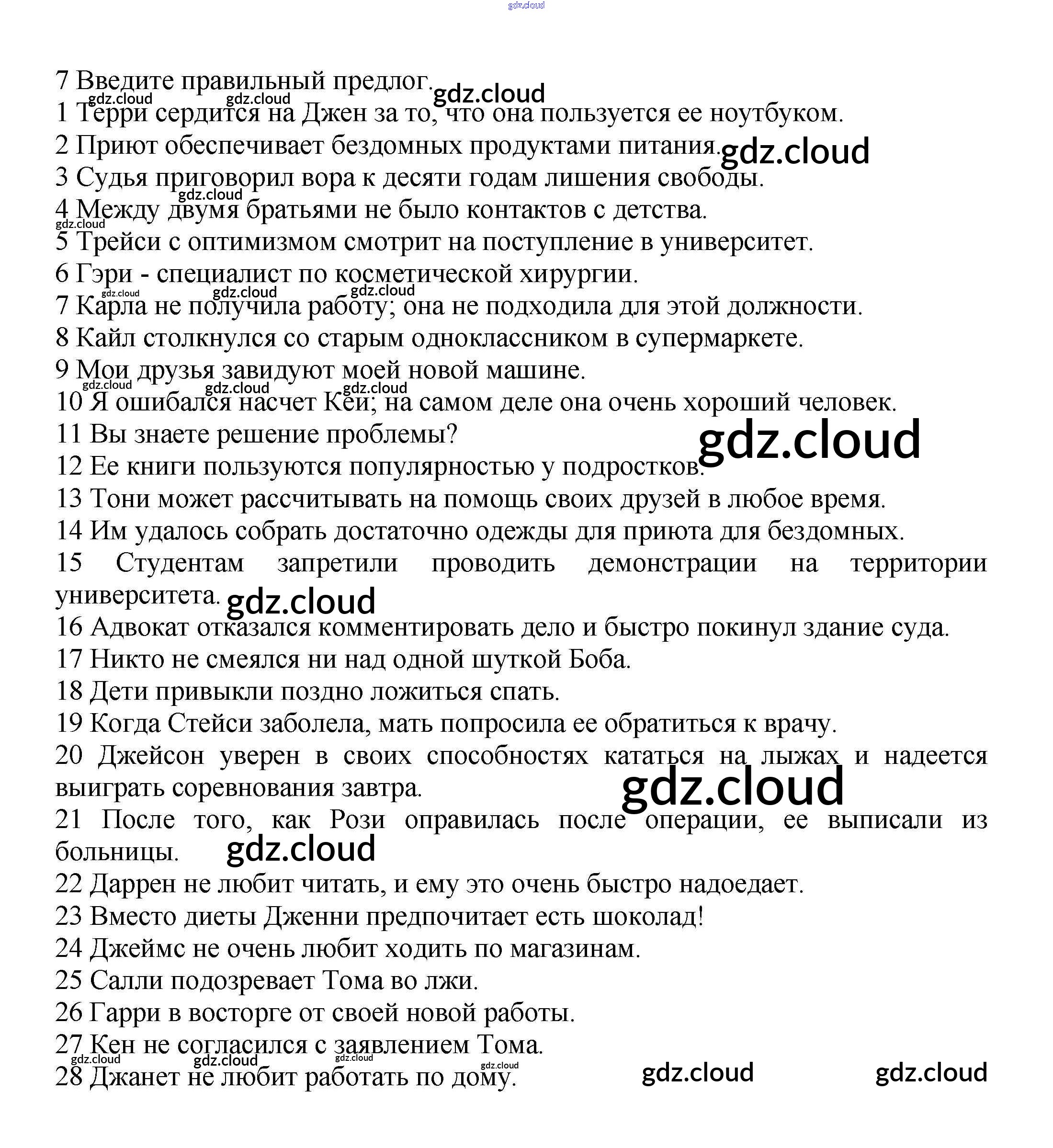 gdz.cloud

7 Введите правильный предлог.

1 Терри сердится на Джен за то, что она пользуется ее ноутбуком.
2 Приют обеспечивает бездомных продуктами питания.
3 Судья приговорил вора к десяти годам лишения свободы.
4 Между двумя братьями не было контактов с детства.
5 Трейси с оптимизмом смотрит на поступление в университет.
6 Гэри - специалист по косметической хирургии.
7 Карла не получила работу; она не подходила для этой должности.
8 Кайл столкнулся со старым одноклассником в супермаркете.
9 Мои друзья завидуют моей новой машине.
10 Я ошибался насчет Кей; на самом деле она очень хороший человек.
11 Вы знаете решение проблемы?
12 Ее книги пользуются популярностью у подростков.
13 Тони может рассчитывать на помощь своих друзей в любое время.
14 Им удалось собрать достаточно одежды для приюта для бездомных.
15 Студентам запретили проводить демонстрации на территории университета.
16 Адвокат отказался комментировать дело и быстро покинул здание суда.
17 Никто не смеялся ни над одной шуткой Боба.
18 Дети привыкли поздно ложиться спать.
19 Когда Стейси заболела, мать попросила ее обратиться к врачу.
20 Джейсон уверен в своих способностях кататься на лыжах и надеется выиграть соревнования завтра.
21 После того, как Рози оправилась после операции, ее выписали из больницы.
22 Даррен не любит читать, и ему это очень быстро надоедает.
23 Вместо диеты Дженни предпочитает есть шоколад!
24 Джеймс не очень любит ходить по магазинам.
25 Салли подозревает Тома во лжи.
26 Гарри в восторге от своей новой работы.
27 Кен не согласился с заявлением Тома.
28 Джанет не любит работать по дому.

gdz.cloud gdz.cloud